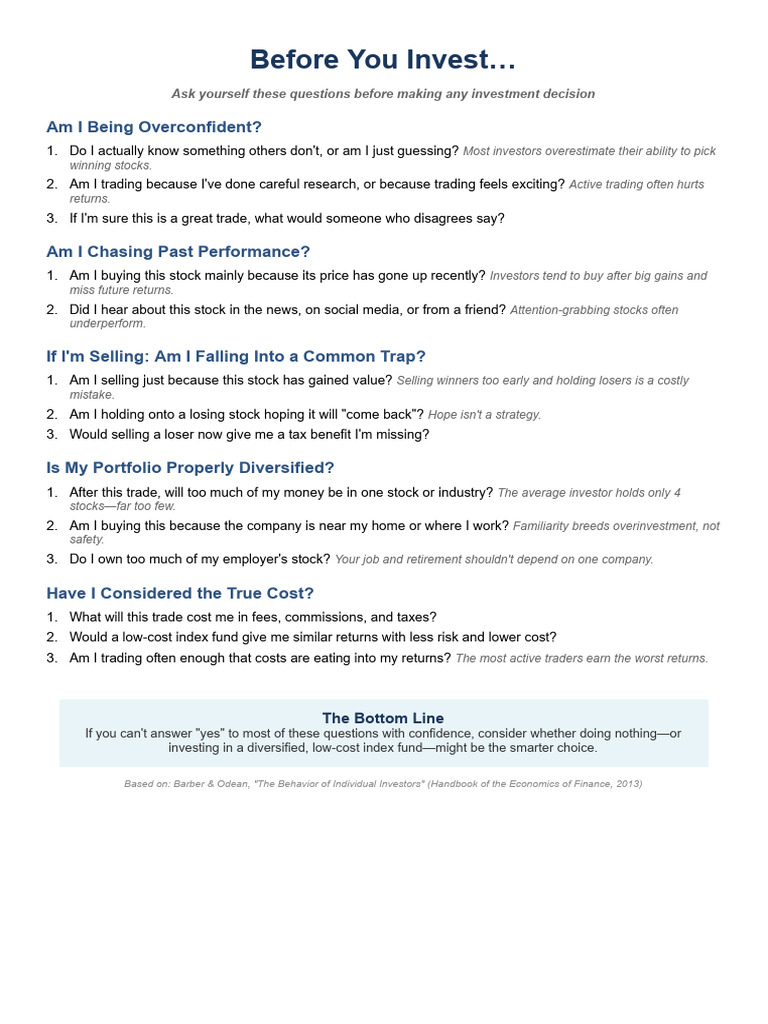 Before You Invest…

Ask yourself these questions before making any investment decision

Am I Being Overconfident?

1. Do I actually know something others don't, or am I just guessing? Most investors overestimate their ability to pick winning stocks.
2. Am I trading because I've done careful research, or because trading feels exciting? Active trading often hurts returns.
3. If I'm sure this is a great trade, what would someone who disagrees say?

Am I Chasing Past Performance?

1. Am I buying this stock mainly because its price has gone up recently? Investors tend to buy after big gains and miss future returns.
2. Did I hear about this stock in the news, on social media, or from a friend? Attention-grabbing stocks often underperform.

If I'm Selling: Am I Falling Into a Common Trap?

1. Am I selling just because this stock has gained value? Selling winners too early and holding losers is a costly mistake.
2. Am I holding onto a losing stock hoping it will "come back"? Hope isn't a strategy.
3. Would selling a loser now give me a tax benefit I'm missing?

Is My Portfolio Properly Diversified?

1. After this trade, will too much of my money be in one stock or industry? The average investor holds only 4 stocks—far too few.
2. Am I buying this because the company is near my home or where I work? Familiarity breeds overinvestment, not safety.
3. Do I own too much of my employer's stock? Your job and retirement shouldn't depend on one company.

Have I Considered the True Cost?

1. What will this trade cost me in fees, commissions, and taxes?
2. Would a low-cost index fund give me similar returns with less risk and lower cost?
3. Am I trading often enough that costs are eating into my returns? The most active traders earn the worst returns.

The Bottom Line
If you can't answer "yes" to most of these questions with confidence, consider whether doing nothing—or investing in a diversified, low-cost index fund—might be the smarter choice.

Based on: Barber & Odean, "The Behavior of Individual Investors" (Handbook of the Economics of Finance, 2013)